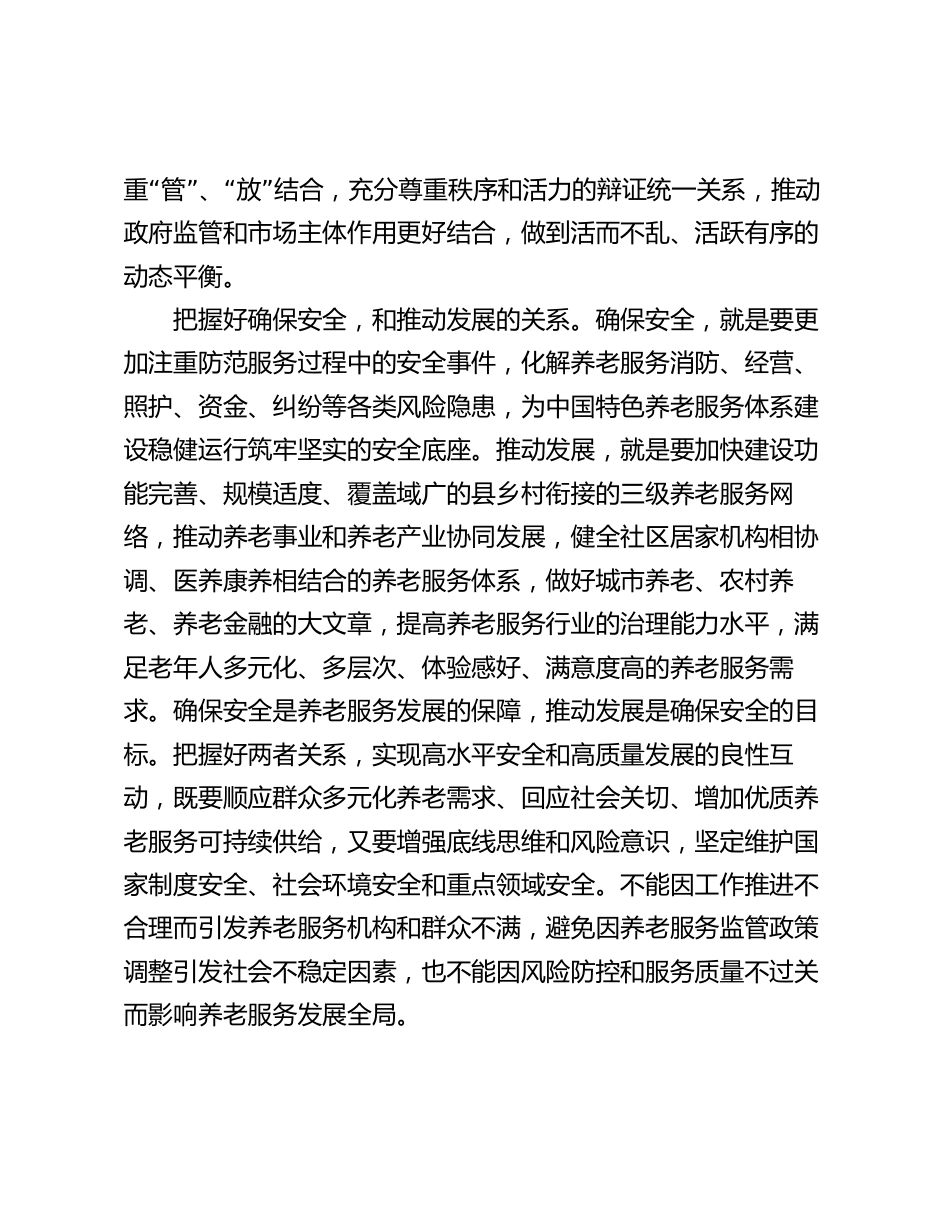 重“管”、“放”结合，充分尊重秩序和活力的辩证统一关系，推动政府监管和市场主体作用更好结合，做到活而不乱、活跃有序的动态平衡。

把握好确保安全，和推动发展的关系。确保安全，就是要更加注重防范服务过程中的安全事件，化解养老服务消防、经营、照护、资金、纠纷等各类风险隐患，为中国特色养老服务体系建设稳健运行筑牢坚实的安全底座。推动发展，就是要加快建设功能完善、规模适度、覆盖域广的县乡村衔接的三级养老服务网络，推动养老事业和养老产业协同发展，健全社区居家机构相协调、医养康养相结合的养老服务体系，做好城市养老、农村养老、养老金融的大文章，提高养老服务行业的治理能力水平，满足老年人多元化、多层次、体验感好、满意度高的养老服务需求。确保安全是养老服务发展的保障，推动发展是确保安全的目标。把握好两者关系，实现高水平安全和高质量发展的良性互动，既要顺应群众多元化养老需求、回应社会关切、增加优质养老服务可持续供给，又要增强底线思维和风险意识，坚定维护国家制度安全、社会环境安全和重点领域安全。不能因工作推进不合理而引发养老服务机构和群众不满，避免因养老服务监管政策调整引发社会不稳定因素，也不能因风险防控和服务质量不过关而影响养老服务发展全局。